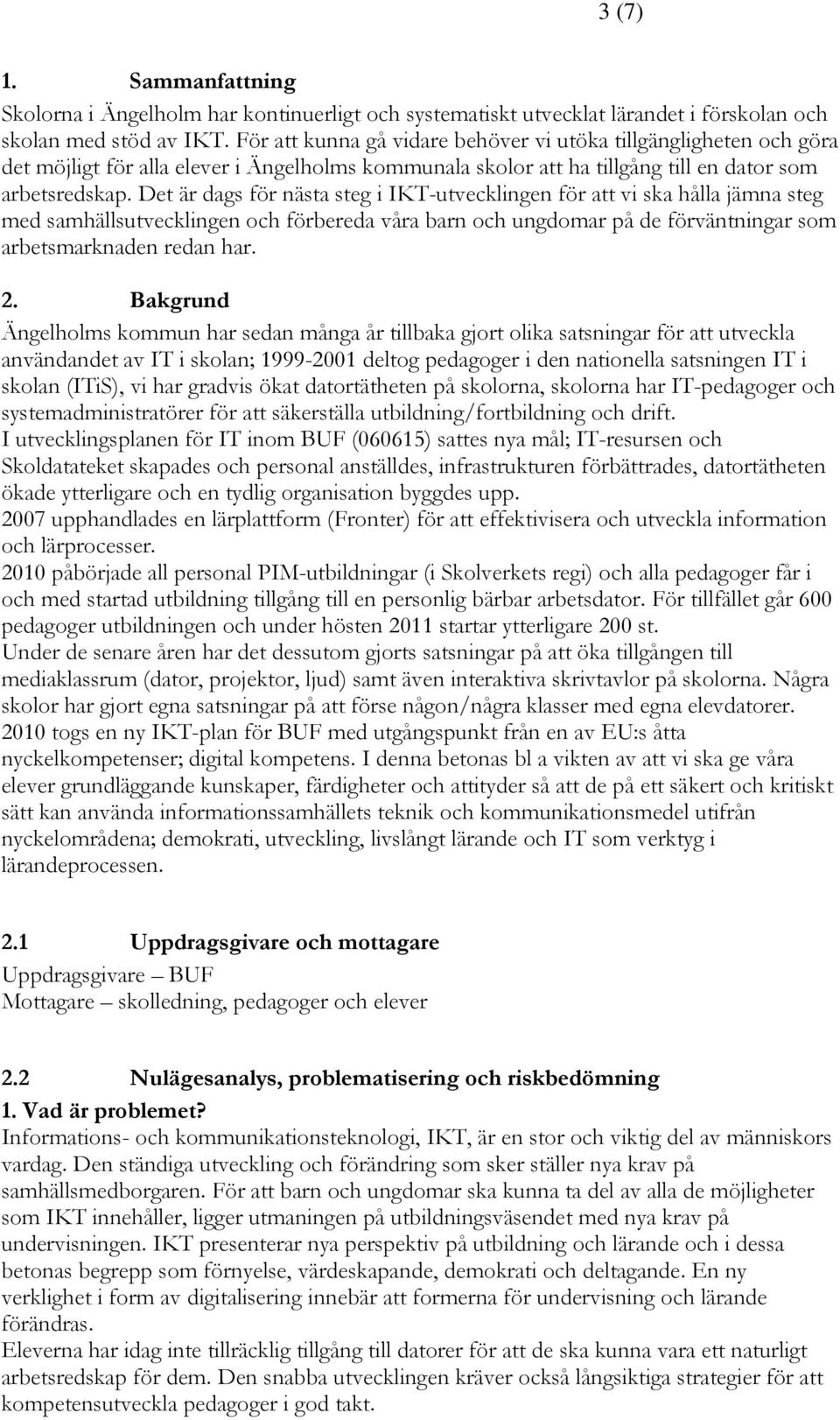 3 (7)

1. Sammanfattning

Skolorna i Ängelholm har kontinuerligt och systematiskt utvecklat lärandet i förskolan och skolan med stöd av IKT. För att kunna gå vidare behöver vi utöka tillgängligheten och göra det möjligt för alla elever i Ängelholms kommunala skolor att ha tillgång till en dator som arbetsredskap. Det är dags för nästa steg i IKT-utvecklingen för att vi ska hålla jämna steg med samhällsutvecklingen och förbereda våra barn och ungdomar på de förväntningar som arbetsmarknaden redan har.

2. Bakgrund

Ängelholms kommun har sedan många år tillbaka gjort olika satsningar för att utveckla användandet av IT i skolan; 1999-2001 deltog pedagoger i den nationella satsningen IT i skolan (ITiS), vi har gradvis ökat datortätheten på skolorna, skolorna har IT-pedagoger och systemadministratörer för att säkerställa utbildning/fortbildning och drift.
I utvecklingsplanen för IT inom BUF (060615) sattes nya mål; IT-resursen och Skoldatateket skapades och personal anställdes, infrastrukturen förbättrades, datortätheten ökade ytterligare och en tydlig organisation byggdes upp.
2007 upphandlades en lärplattform (Fronter) för att effektivisera och utveckla information och lärprocesser.
2010 påbörjade all personal PIM-utbildningar (i Skolverkets regi) och alla pedagoger får i och med startad utbildning tillgång till en personlig bärbar arbetsdator. För tillfället går 600 pedagoger utbildningen och under hösten 2011 startar ytterligare 200 st.
Under de senare åren har det dessutom gjorts satsningar på att öka tillgången till mediaklassrum (dator, projektor, ljud) samt även interaktiva skrivtavlor på skolorna. Några skolor har gjort egna satsningar på att förse någon/några klasser med egna elevdatorer.
2010 togs en ny IKT-plan för BUF med utgångspunkt från en av EU:s åtta nyckelkompetenser; digital kompetens. I denna betonas bl a vikten av att vi ska ge våra elever grundläggande kunskaper, färdigheter och attityder så att de på ett säkert och kritiskt sätt kan använda informationssamhällets teknik och kommunikationsmedel utifrån nyckelområdena; demokrati, utveckling, livslångt lärande och IT som verktyg i lärandeprocessen.

2.1 Uppdragsgivare och mottagare

Uppdragsgivare – BUF
Mottagare – skolledning, pedagoger och elever

2.2 Nulägesanalys, problematisering och riskbedömning

1. Vad är problemet?
Informations- och kommunikationsteknologi, IKT, är en stor och viktig del av människors vardag. Den ständiga utveckling och förändring som sker ställer nya krav på samhällsmedborgaren. För att barn och ungdomar ska kunna ta del av alla de möjligheter som IKT innehåller, ligger utmaningen på utbildningsväsendet med nya krav på undervisningen. IKT presenterar nya perspektiv på utbildning och lärande och i dessa betonas begrepp som förnyelse, värdeskapande, demokrati och deltagande. En ny verklighet i form av digitalisering innebär att formerna för undervisning och lärande förändras.
Eleverna har idag inte tillräcklig tillgång till datorer för att de ska kunna vara ett naturligt arbetsredskap för dem. Den snabba utvecklingen kräver också långsiktiga strategier för att kompetensutveckla pedagoger i god takt.